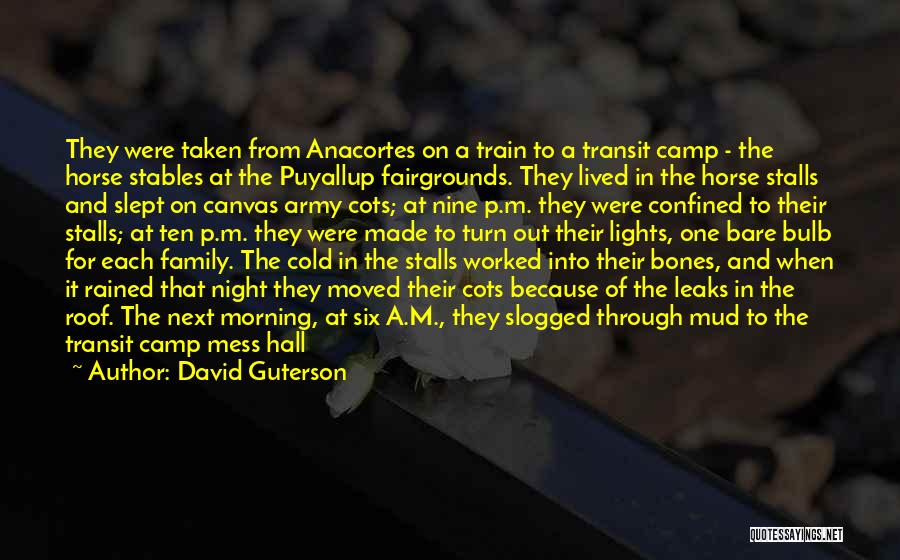 They were taken from Anacortes on a train to a transit camp - the horse stables at the Puyallup fairgrounds. They lived in the horse stalls and slept on canvas army cots; at nine p.m. they were confined to their stalls; at ten p.m. they were made to turn out their lights, one bare bulb for each family. The cold in the stalls worked into their bones, and when it rained that night they moved their cots because of the leaks in the roof. The next morning, at six A.M., they slogged through mud to the transit camp mess hall

~ Author: David Guterson

QUOTESSAYINGS.NET